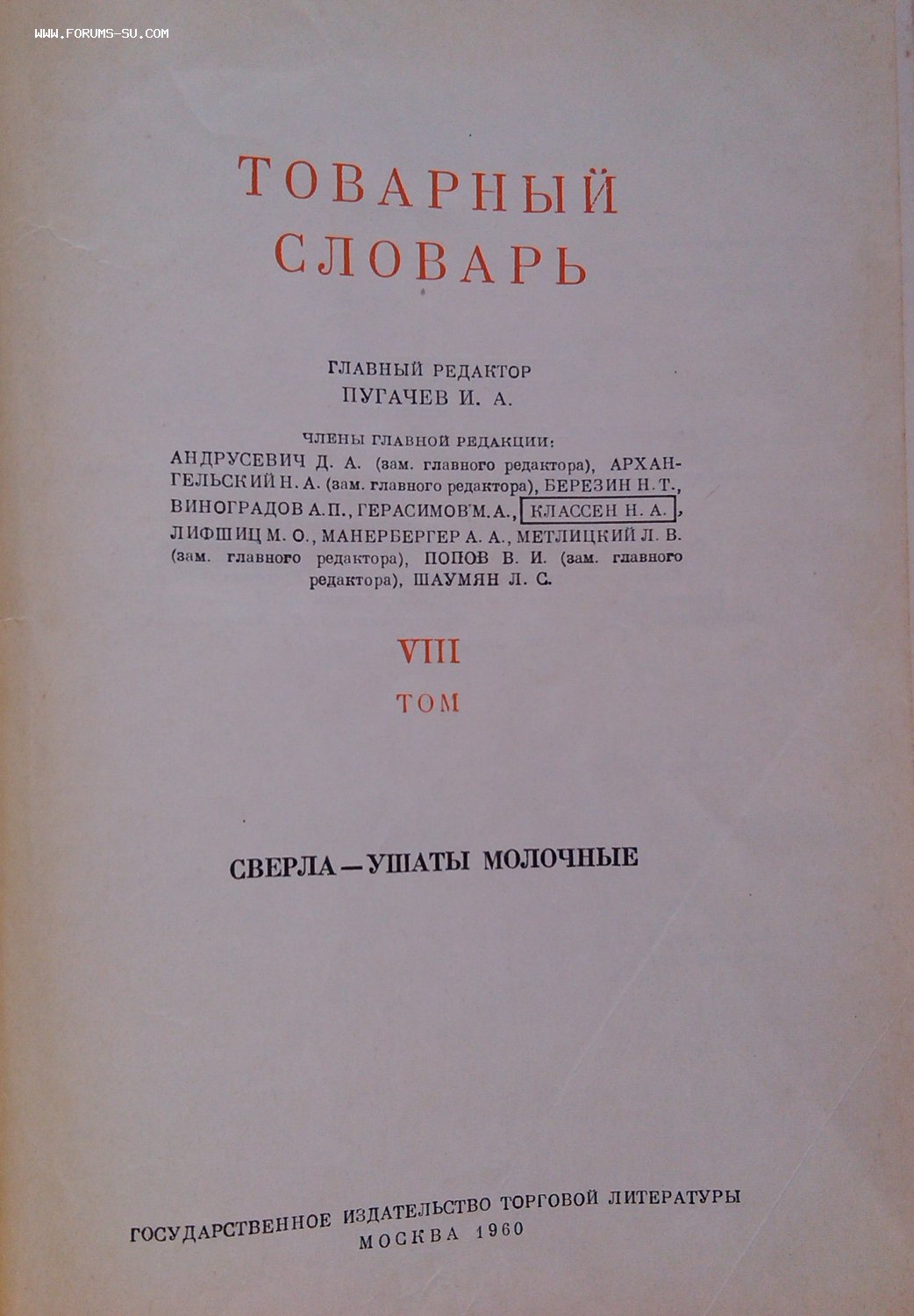 WWW.FORUMS-SU.COM

ТОВАРНЫЙ СЛОВАРЬ

ГЛАВНЫЙ РЕДАКТОР
ПУГАЧЕВ И. А.

ЧЛЕНЫ ГЛАВНОЙ РЕДАКЦИИ:
АНДРУСЕВИЧ Д. А. (зам. главного редактора), АРХАНГЕЛЬСКИЙ Н. А. (зам. главного редактора), БЕРЕЗИН Н. Т., ВИНОГРАДОВ А. П., ГЕРАСИМОВ М. А., КЛАССЕН Н. А., ЛИФШИЦ М. О., МАНЕРБЕРГЕР А. А., МЕТЛИЦКИЙ Л. В. (зам. главного редактора), ПОПОВ В. И. (зам. главного редактора), ШАУМЯН Л. С.

VIII
ТОМ

СВЕРЛА—УШАТЫ МОЛОЧНЫЕ

ГОСУДАРСТВЕННОЕ ИЗДАТЕЛЬСТВО ТОРГОВОЙ ЛИТЕРАТУРЫ
МОСКВА 1960